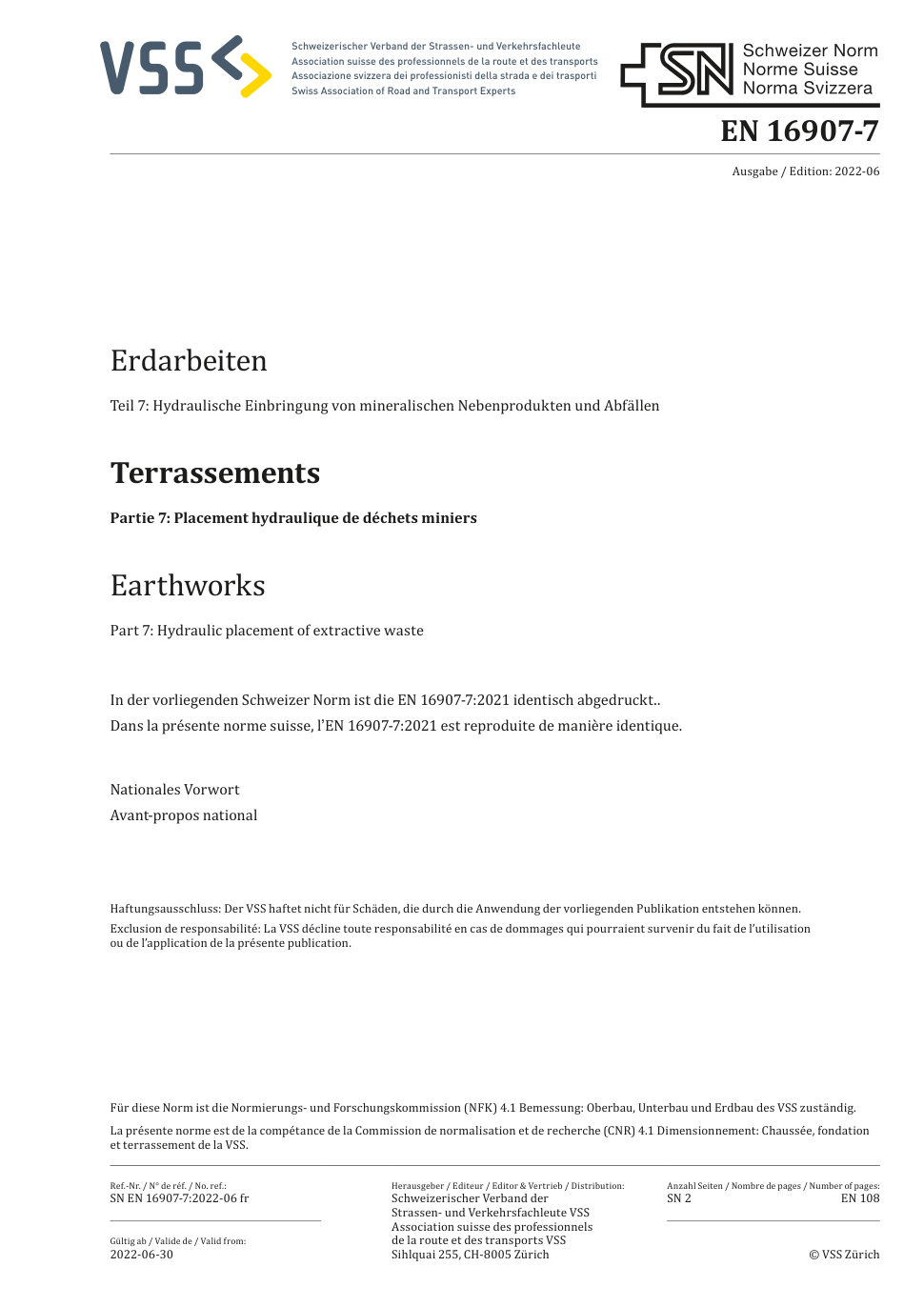 VSS

Schweizerischer Verband der Strassen- und Verkehrsfachleute
Association suisse des professionnels de la route et des transports
Associazione svizzera dei professionisti della strada e dei trasporti
Swiss Association of Road and Transport Experts

SN Schweizer Norm
Norme Suisse
Norma Svizzera

EN 16907-7

Ausgabe / Edition: 2022-06

Erdarbeiten

Teil 7: Hydraulische Einbringung von mineralischen Nebenprodukten und Abfällen

Terrassements

Partie 7: Placement hydraulique de déchets miniers

Earthworks

Part 7: Hydraulic placement of extractive waste

In der vorliegenden Schweizer Norm ist die EN 16907-7:2021 identisch abgedruckt..
Dans la présente norme suisse, l'EN 16907-7:2021 est reproduite de manière identique.

Nationales Vorwort
Avant-propos national

Haftungsausschluss: Der VSS haftet nicht für Schäden, die durch die Anwendung der vorliegenden Publikation entstehen können.
Exclusion de responsabilité: La VSS décline toute responsabilité en cas de dommages qui pourraient survenir du fait de l'utilisation ou de l'application de la présente publication.

Für diese Norm ist die Normierungs- und Forschungskommission (NFK) 4.1 Bemessung: Oberbau, Unterbau und Erdbau des VSS zuständig.
La présente norme est de la compétance de la Commission de normalisation et de recherche (CNR) 4.1 Dimensionnement: Chaussée, fondation et terrassement de la VSS.

Ref.-Nr. / N° de réf. / No. ref.:
SN EN 16907-7:2022-06 fr

Gültig ab / Valide de / Valid from:
2022-06-30

Herausgeber / Editeur / Editor & Vertrieb / Distribution:
Schweizerischer Verband der Strassen- und Verkehrsfachleute VSS
Association suisse des professionnels de la route et des transports VSS
Sihlquai 255, CH-8005 Zürich

Anzahl Seiten / Nombre de pages / Number of pages:
SN 2 EN 108

© VSS Zürich